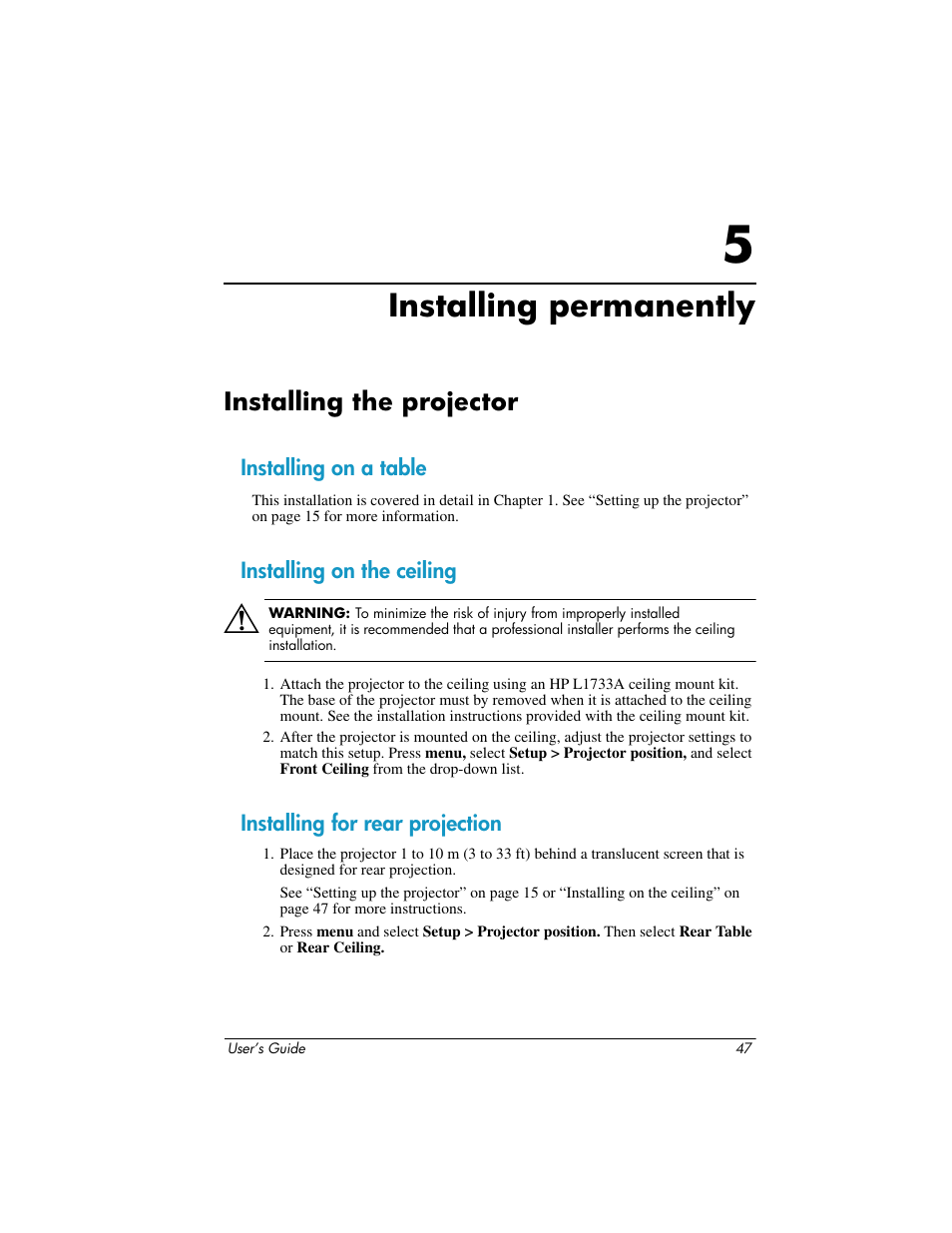 5

Installing permanently

Installing the projector

Installing on a table

This installation is covered in detail in Chapter 1. See “Setting up the projector” on page 15 for more information.

Installing on the ceiling

WARNING: To minimize the risk of injury from improperly installed equipment, it is recommended that a professional installer performs the ceiling installation.

1. Attach the projector to the ceiling using an HP L1733A ceiling mount kit. The base of the projector must by removed when it is attached to the ceiling mount. See the installation instructions provided with the ceiling mount kit.
2. After the projector is mounted on the ceiling, adjust the projector settings to match this setup. Press menu, select Setup > Projector position, and select Front Ceiling from the drop-down list.

Installing for rear projection

1. Place the projector 1 to 10 m (3 to 33 ft) behind a translucent screen that is designed for rear projection.

See “Setting up the projector” on page 15 or “Installing on the ceiling” on page 47 for more instructions.
2. Press menu and select Setup > Projector position. Then select Rear Table or Rear Ceiling.

User’s Guide 47